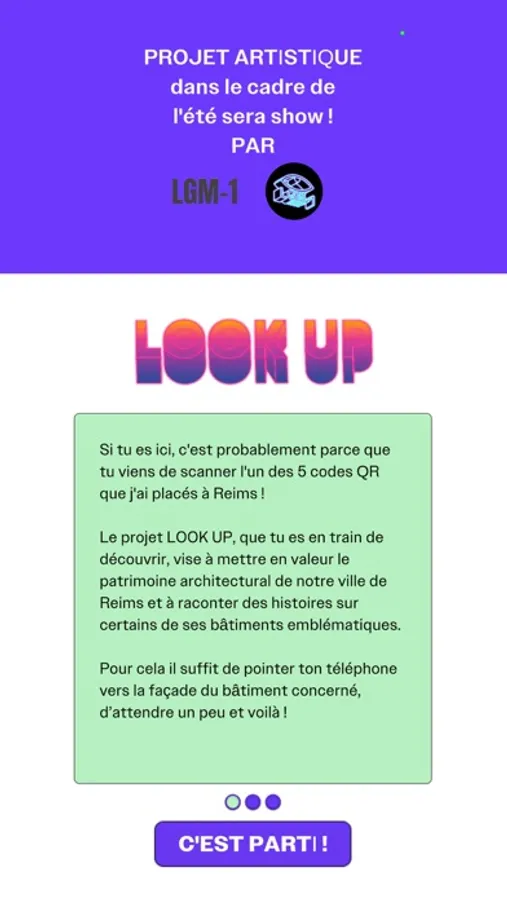 PROJET ARTISTIQUE
dans le cadre de
l'été sera show !
PAR

LGM-1

LOOK UP

Si tu es ici, c'est probablement parce que tu viens de scanner l'un des 5 codes QR que j'ai placés à Reims !

Le projet LOOK UP, que tu es en train de découvrir, vise à mettre en valeur le patrimoine architectural de notre ville de Reims et à raconter des histoires sur certains de ses bâtiments emblématiques.

Pour cela il suffit de pointer ton téléphone vers la façade du bâtiment concerné, d'attendre un peu et voilà !

C'EST PARTI !